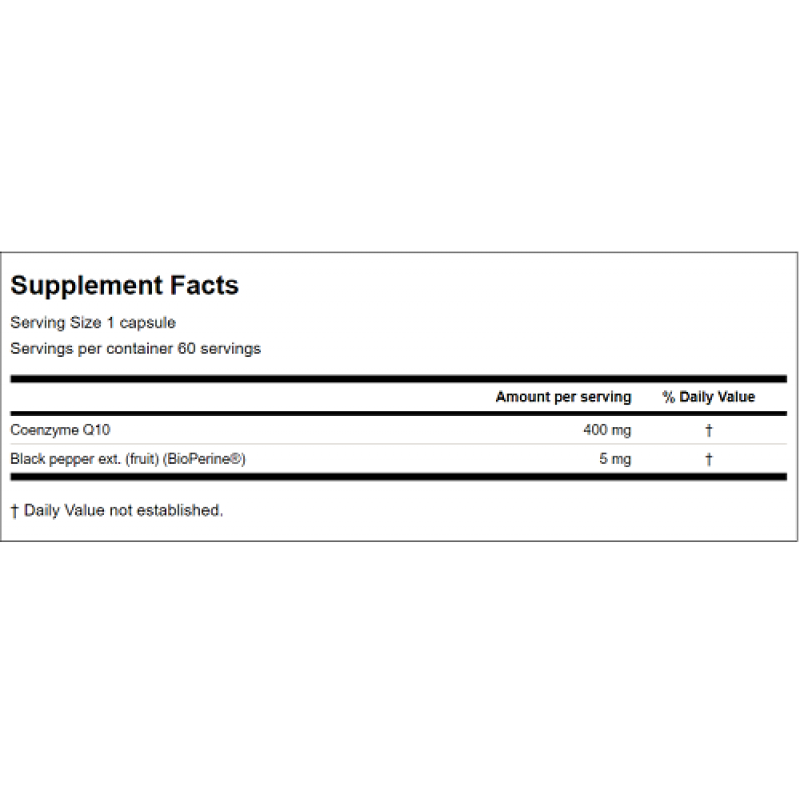 Supplement Facts

Serving Size 1 capsule

Servings per container 60 servings

|  | Amount per serving | % Daily Value |
|---|---|---|
| Coenzyme Q10 | 400 mg | † |
| Black pepper ext. (fruit) (BioPerine®) | 5 mg | † |

† Daily Value not established.